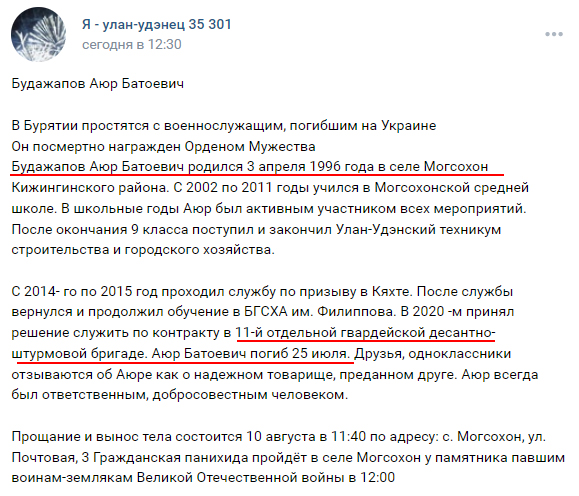 Я - улан-удэнец 35 301
сегодня в 12:30

Будажапов Аюр Батоевич

В Бурятии простятся с военнослужащим, погибшим на Украине
Он посмертно награжден Орденом Мужества
Будажапов Аюр Батоевич родился 3 апреля 1996 года в селе Могсохон Кижингинского района. С 2002 по 2011 годы учился в Могсохонской средней школе. В школьные годы Аюр был активным участником всех мероприятий. После окончания 9 класса поступил и закончил Улан-Удэнский техникум строительства и городского хозяйства.

С 2014- го по 2015 год проходил службу по призыву в Кяхте. После службы вернулся и продолжил обучение в БГСХА им. Филиппова. В 2020 -м принял решение служить по контракту в 11-й отдельной гвардейской десантно-штурмовой бригаде. Аюр Батоевич погиб 25 июля. Друзья, одноклассники отзываются об Аюре как о надежном товарище, преданном друге. Аюр всегда был ответственным, добросовестным человеком.

Прощание и вынос тела состоится 10 августа в 11:40 по адресу: с. Могсохон, ул. Почтовая, 3 Гражданская панихида пройдёт в селе Могсохон у памятника павшим воинам-землякам Великой Отечественной войны в 12:00